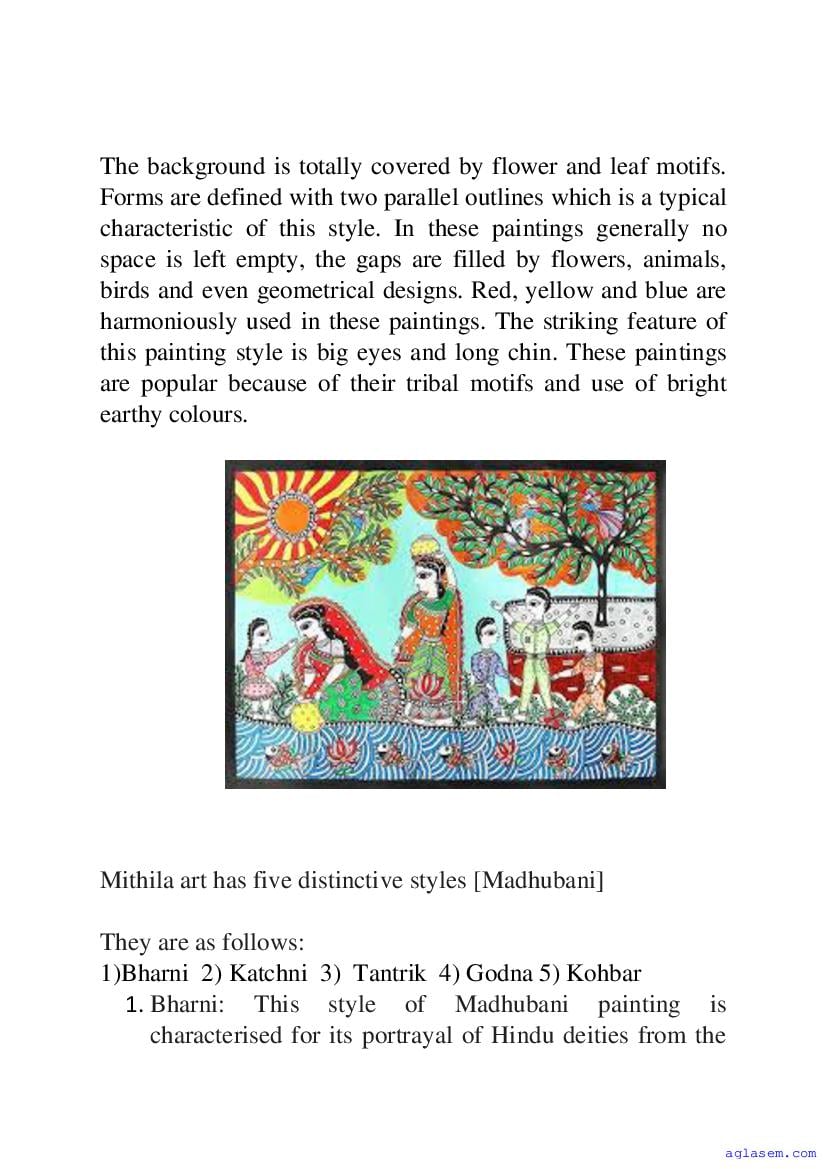 The background is totally covered by flower and leaf motifs. Forms are defined with two parallel outlines which is a typical characteristic of this style. In these paintings generally no space is left empty, the gaps are filled by flowers, animals, birds and even geometrical designs. Red, yellow and blue are harmoniously used in these paintings. The striking feature of this painting style is big eyes and long chin. These paintings are popular because of their tribal motifs and use of bright earthy colours.

Mithila art has five distinctive styles [Madhubani]

They are as follows:
1)Bharni 2) Katchni 3) Tantrik 4) Godna 5) Kohbar
1. Bharni: This style of Madhubani painting is characterised for its portrayal of Hindu deities from the

aglasem.com